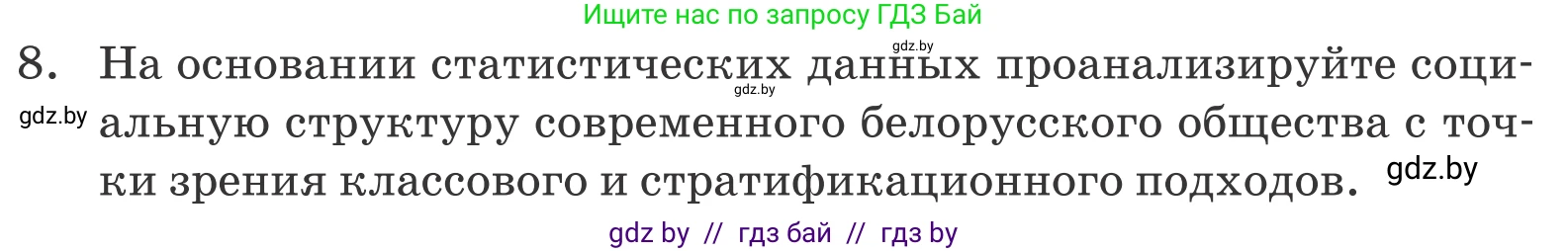 Ищите нас по запросу ГДЗ Бай

gdz.by

8. На основании статистических данных проанализируйте социальную структуру современного белорусского общества с точки зрения классового и стратификационного подходов.

gdz.by

gdz.by

gdz.by

gdz by // гдз бай // гдз by